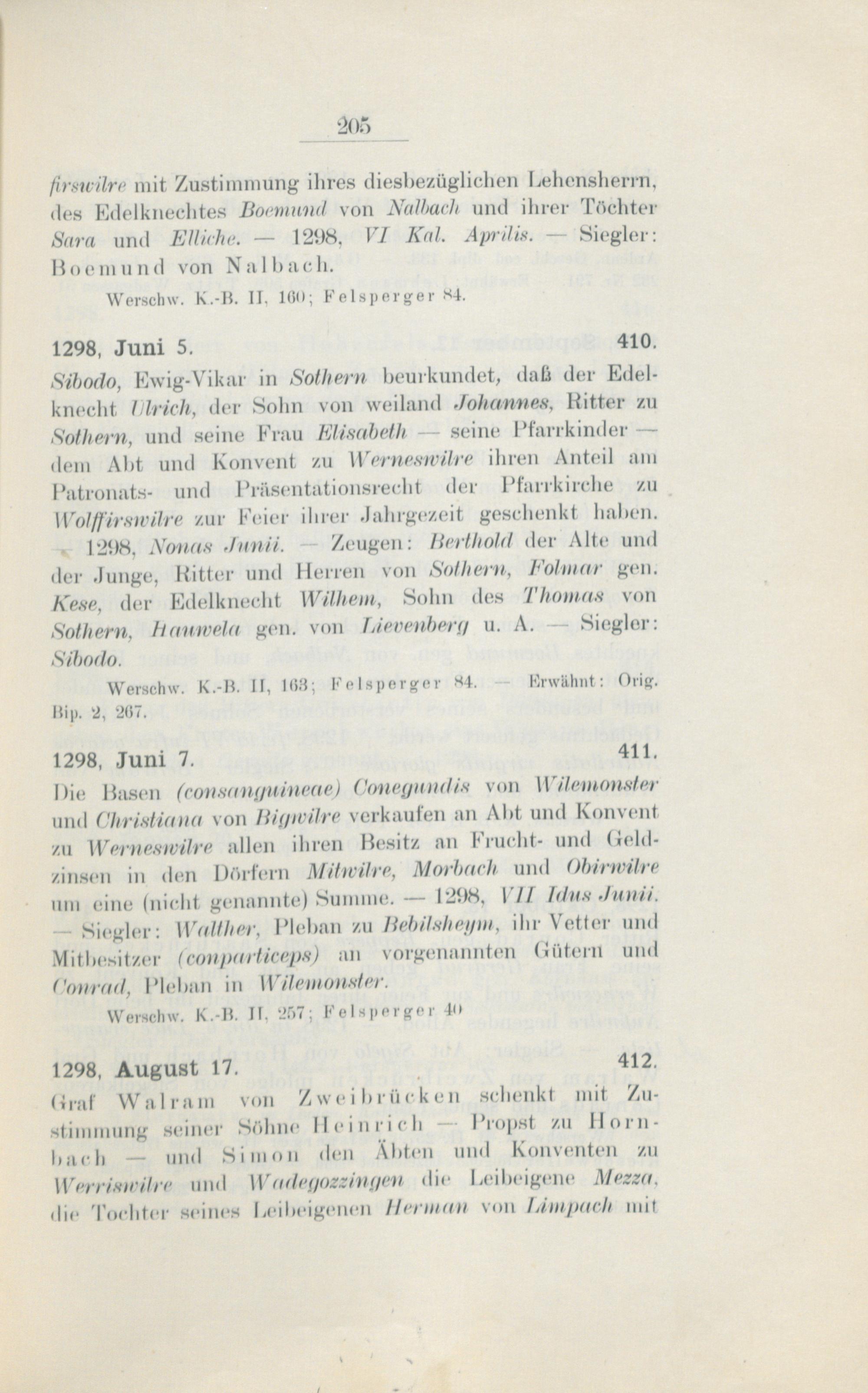 205

firswilre mit Zustimmung ihres diesbezüglichen Lehensherrn, des Edelknechtes Boemund von Nalbach und ihrer Töchter Sara und Elliche. — 1298, VI Kal. Aprilis. — Siegler: Boemund von Nalbach.

Werschw. K.-B. II, 160; Felsperger 84.

1298, Juni 5. 410.

Sibodo, Ewig-Vikar in Sothern beurkundet, daß der Edelknecht Ulrich, der Sohn von weiland Johannes, Ritter zu Sothern, und seine Frau Elisabeth — seine Pfarrkinder — dem Abt und Konvent zu Werneswilre ihren Anteil am Patronats- und Präsentationsrecht der Pfarrkirche zu Wolffirswilre zur Feier ihrer Jahrgezeit geschenkt haben. — 1298, Nonas Junii. — Zeugen: Berthold der Alte und der Junge, Ritter und Herren von Sothern, Folmar gen. Kese, der Edelknecht Wilhem, Sohn des Thomas von Sothern, Hauwela gen. von Lievenberg u. A. — Siegler: Sibodo.

Werschw. K.-B. II, 163; Felsperger 84. — Erwähnt: Orig. Bip. 2, 267.

1298, Juni 7. 411.

Die Basen (consanguineae) Conegundis von Wilemonster und Christiana von Bigwilre verkaufen an Abt und Konvent zu Werneswilre allen ihren Besitz an Frucht- und Geldzinsen in den Dörfern Mitwilre, Morbach und Obirwilre um eine (nicht genannte) Summe. — 1298, VII Idus Junii. — Siegler: Walther, Pleban zu Bebilsheym, ihr Vetter und Mitbesitzer (conparticeps) an vorgenannten Gütern und Conrad, Pleban in Wilemonster.

Werschw. K.-B. II, 257; Felsperger 40

1298, August 17. 412.

Graf Walram von Zweibrücken schenkt mit Zustimmung seiner Söhne Heinrich — Propst zu Hornbach — und Simon den Äbten und Konventen zu Werriswilre und Wadegozzingen die Leibeigene Mezza, die Tochter seines Leibeigenen Herman von Limpach mit